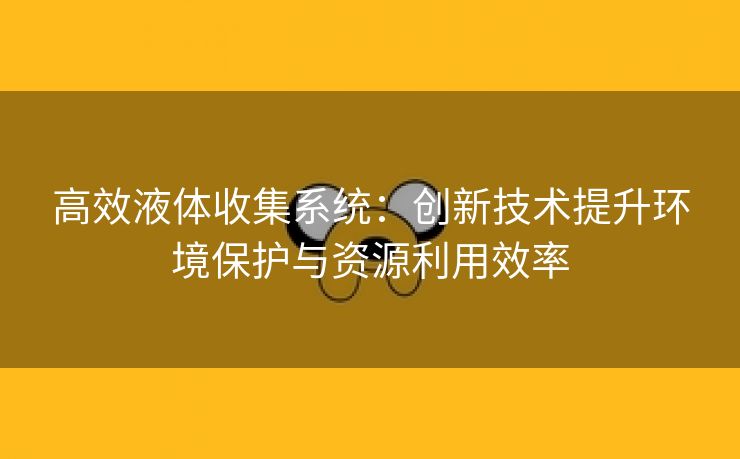 高效液体收集系统：创新技术提升环境保护与资源利用效率